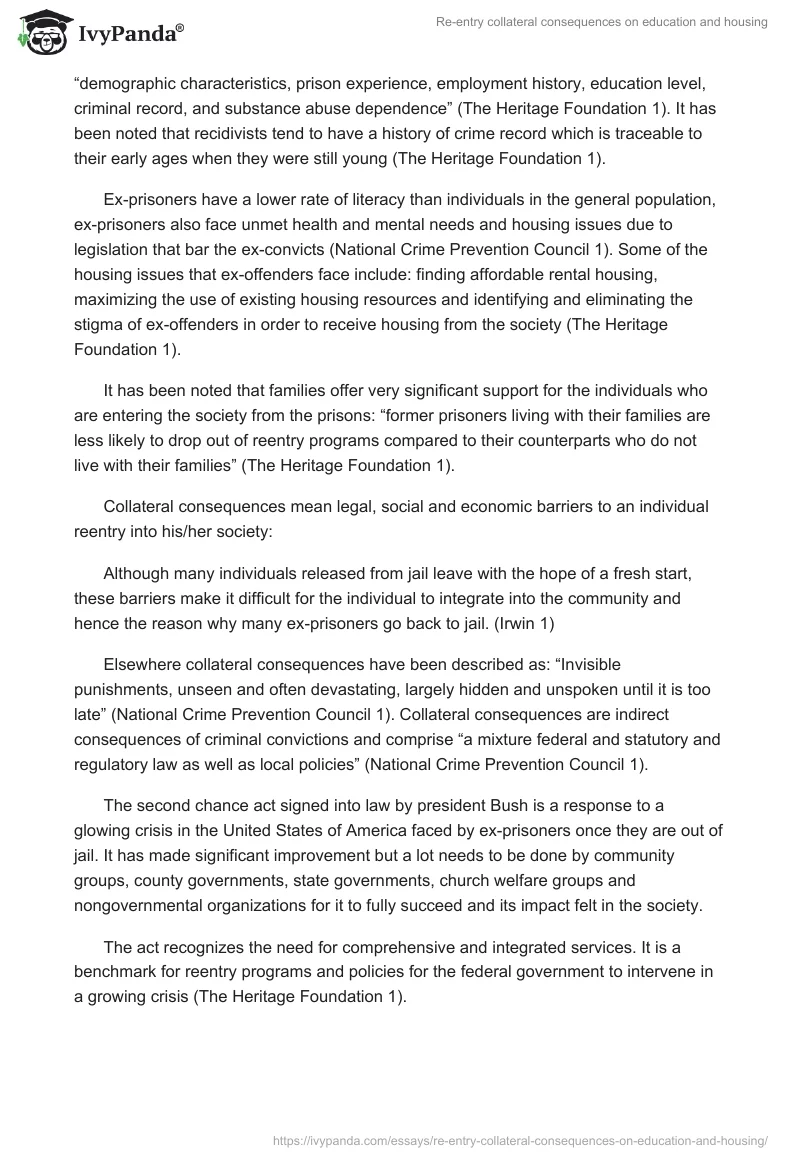 IvyPanda®

Re-entry collateral consequences on education and housing

“demographic characteristics, prison experience, employment history, education level, criminal record, and substance abuse dependence” (The Heritage Foundation 1). It has been noted that recidivists tend to have a history of crime record which is traceable to their early ages when they were still young (The Heritage Foundation 1).

Ex-prisoners have a lower rate of literacy than individuals in the general population, ex-prisoners also face unmet health and mental needs and housing issues due to legislation that bar the ex-convicts (National Crime Prevention Council 1). Some of the housing issues that ex-offenders face include: finding affordable rental housing, maximizing the use of existing housing resources and identifying and eliminating the stigma of ex-offenders in order to receive housing from the society (The Heritage Foundation 1).

It has been noted that families offer very significant support for the individuals who are entering the society from the prisons: “former prisoners living with their families are less likely to drop out of reentry programs compared to their counterparts who do not live with their families” (The Heritage Foundation 1).

Collateral consequences mean legal, social and economic barriers to an individual reentry into his/her society:

Although many individuals released from jail leave with the hope of a fresh start, these barriers make it difficult for the individual to integrate into the community and hence the reason why many ex-prisoners go back to jail. (Irwin 1)

Elsewhere collateral consequences have been described as: “Invisible punishments, unseen and often devastating, largely hidden and unspoken until it is too late” (National Crime Prevention Council 1). Collateral consequences are indirect consequences of criminal convictions and comprise “a mixture federal and statutory and regulatory law as well as local policies” (National Crime Prevention Council 1).

The second chance act signed into law by president Bush is a response to a glowing crisis in the United States of America faced by ex-prisoners once they are out of jail. It has made significant improvement but a lot needs to be done by community groups, county governments, state governments, church welfare groups and nongovernmental organizations for it to fully succeed and its impact felt in the society.

The act recognizes the need for comprehensive and integrated services. It is a benchmark for reentry programs and policies for the federal government to intervene in a growing crisis (The Heritage Foundation 1).

https://ivypanda.com/essays/re-entry-collateral-consequences-on-education-and-housing/